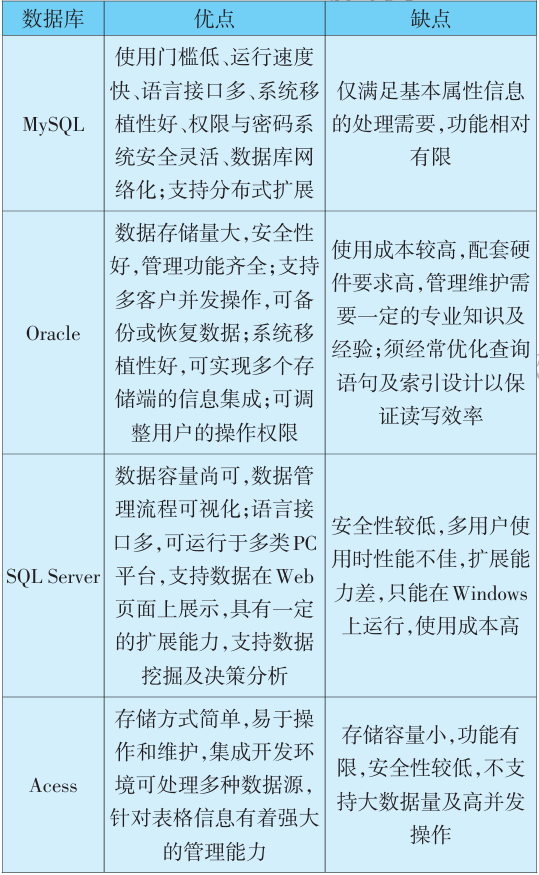 | 数据库 | 优点 | 缺点 |
|---|---|---|
| MySQL | 使用门槛低、运行速度快、语言接口多、系统移植性好、权限与密码系统安全灵活、数据库网络化；支持分布式扩展 | 仅满足基本属性信息的处理需要，功能相对有限 |
| Oracle | 数据存储量大，安全性好，管理功能齐全；支持多客户并发操作，可备份或恢复数据；系统移植性好，可实现多个存储端的信息集成；可调整用户的操作权限 | 使用成本较高，配套硬件要求高，管理维护需要一定的专业知识及经验；须经常优化查询语句及索引设计以保证读写效率 |
| SQL Server | 数据容量尚可，数据管理流程可视化；语言接口多，可运行于多类PC平台，支持数据在Web页面上展示，具有一定的扩展能力，支持数据挖掘及决策分析 | 安全性较低，多用户使用时性能不佳，扩展能力差，只能在Windows上运行，使用成本高 |
| Acess | 存储方式简单，易于操作和维护，集成开发环境可处理多种数据源，针对表格信息有着强大的管理能力 | 存储容量小，功能有限，安全性较低，不支持大数据量及高并发操作 |